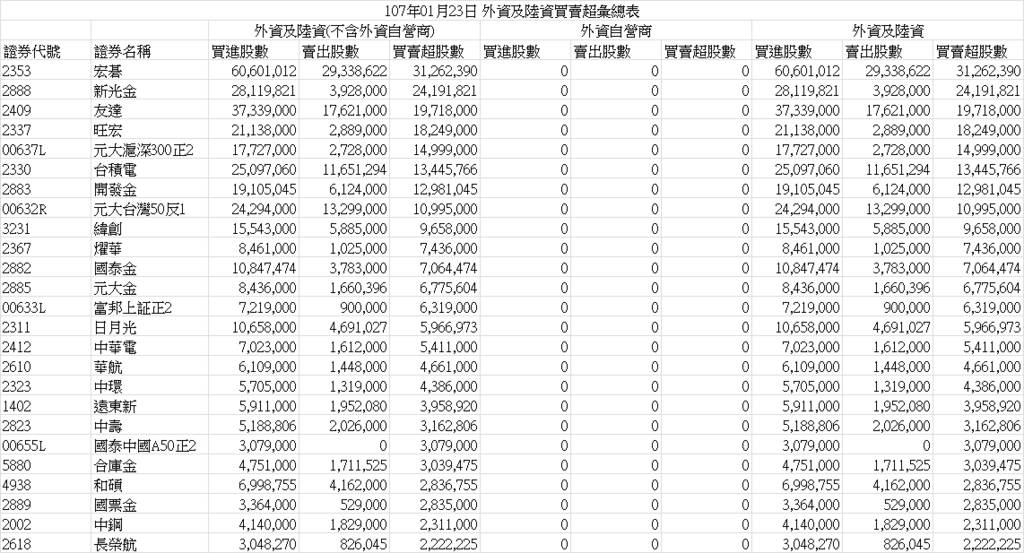 107年01月23日 外資及陸資買賣超彙總表

| | | 外資及陸資(不含外資自營商) | | | 外資自營商 | | | 外資及陸資 | | |
|---|---|---|---|---|---|---|---|---|---|---|
| 證券代號 | 證券名稱 | 買進股數 | 賣出股數 | 買賣超股數 | 買進股數 | 賣出股數 | 買賣超股數 | 買進股數 | 賣出股數 | 買賣超股數 |
| 2353 | 宏碁 | 60,601,012 | 29,338,622 | 31,262,390 | 0 | 0 | 0 | 60,601,012 | 29,338,622 | 31,262,390 |
| 2888 | 新光金 | 28,119,821 | 3,928,000 | 24,191,821 | 0 | 0 | 0 | 28,119,821 | 3,928,000 | 24,191,821 |
| 2409 | 友達 | 37,339,000 | 17,621,000 | 19,718,000 | 0 | 0 | 0 | 37,339,000 | 17,621,000 | 19,718,000 |
| 2337 | 旺宏 | 21,138,000 | 2,889,000 | 18,249,000 | 0 | 0 | 0 | 21,138,000 | 2,889,000 | 18,249,000 |
| 00637L | 元大滬深300正2 | 17,727,000 | 2,728,000 | 14,999,000 | 0 | 0 | 0 | 17,727,000 | 2,728,000 | 14,999,000 |
| 2330 | 台積電 | 25,097,060 | 11,651,294 | 13,445,766 | 0 | 0 | 0 | 25,097,060 | 11,651,294 | 13,445,766 |
| 2883 | 開發金 | 19,105,045 | 6,124,000 | 12,981,045 | 0 | 0 | 0 | 19,105,045 | 6,124,000 | 12,981,045 |
| 00632R | 元大台灣50反1 | 24,294,000 | 13,299,000 | 10,995,000 | 0 | 0 | 0 | 24,294,000 | 13,299,000 | 10,995,000 |
| 3231 | 緯創 | 15,543,000 | 5,885,000 | 9,658,000 | 0 | 0 | 0 | 15,543,000 | 5,885,000 | 9,658,000 |
| 2367 | 燿華 | 8,461,000 | 1,025,000 | 7,436,000 | 0 | 0 | 0 | 8,461,000 | 1,025,000 | 7,436,000 |
| 2882 | 國泰金 | 10,847,474 | 3,783,000 | 7,064,474 | 0 | 0 | 0 | 10,847,474 | 3,783,000 | 7,064,474 |
| 2885 | 元大金 | 8,436,000 | 1,660,396 | 6,775,604 | 0 | 0 | 0 | 8,436,000 | 1,660,396 | 6,775,604 |
| 00633L | 富邦上証正2 | 7,219,000 | 900,000 | 6,319,000 | 0 | 0 | 0 | 7,219,000 | 900,000 | 6,319,000 |
| 2311 | 日月光 | 10,658,000 | 4,691,027 | 5,966,973 | 0 | 0 | 0 | 10,658,000 | 4,691,027 | 5,966,973 |
| 2412 | 中華電 | 7,023,000 | 1,612,000 | 5,411,000 | 0 | 0 | 0 | 7,023,000 | 1,612,000 | 5,411,000 |
| 2610 | 華航 | 6,109,000 | 1,448,000 | 4,661,000 | 0 | 0 | 0 | 6,109,000 | 1,448,000 | 4,661,000 |
| 2323 | 中環 | 5,705,000 | 1,319,000 | 4,386,000 | 0 | 0 | 0 | 5,705,000 | 1,319,000 | 4,386,000 |
| 1402 | 遠東新 | 5,911,000 | 1,952,080 | 3,958,920 | 0 | 0 | 0 | 5,911,000 | 1,952,080 | 3,958,920 |
| 2823 | 中壽 | 5,188,806 | 2,026,000 | 3,162,806 | 0 | 0 | 0 | 5,188,806 | 2,026,000 | 3,162,806 |
| 00655L | 國泰中國A50正2 | 3,079,000 | 0 | 3,079,000 | 0 | 0 | 0 | 3,079,000 | 0 | 3,079,000 |
| 5880 | 合庫金 | 4,751,000 | 1,711,525 | 3,039,475 | 0 | 0 | 0 | 4,751,000 | 1,711,525 | 3,039,475 |
| 4938 | 和碩 | 6,998,755 | 4,162,000 | 2,836,755 | 0 | 0 | 0 | 6,998,755 | 4,162,000 | 2,836,755 |
| 2889 | 國票金 | 3,364,000 | 529,000 | 2,835,000 | 0 | 0 | 0 | 3,364,000 | 529,000 | 2,835,000 |
| 2002 | 中鋼 | 4,140,000 | 1,829,000 | 2,311,000 | 0 | 0 | 0 | 4,140,000 | 1,829,000 | 2,311,000 |
| 2618 | 長榮航 | 3,048,270 | 826,045 | 2,222,225 | 0 | 0 | 0 | 3,048,270 | 826,045 | 2,222,225 |